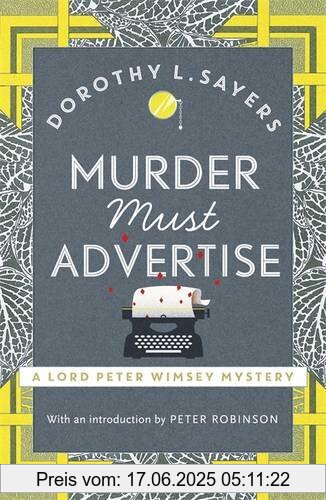 DOROTHY L. SAYERS

MURDER
Must
ADVERTISE

A LORD PETER WIMSEY MYSTERY

With an introduction by PETER ROBINSON

Preis vom: 17.06.2025 05:11:22